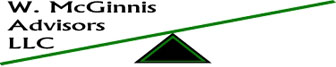 W. McGinnis
Advisors
LLC